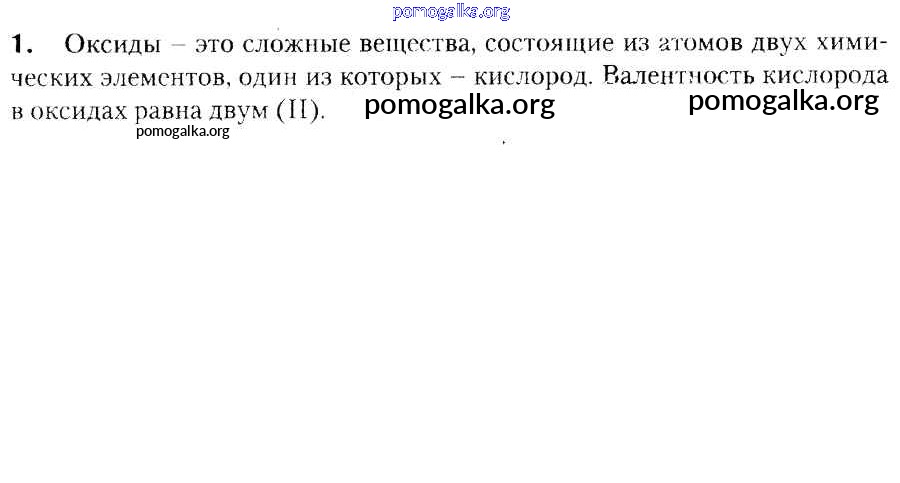 1. Оксиды – это сложные вещества, состоящие из атомов двух химических элементов, один из которых – кислород. Валентность кислорода в оксидах равна двум (II).

pomogalka.org